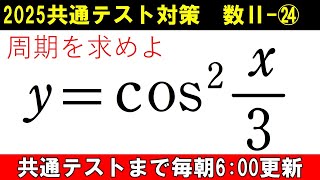 2025共通テスト対策　数II-㉔

周期を求めよ

$y = \cos^2 \frac{x}{3}$

共通テストまで毎朝6:00更新